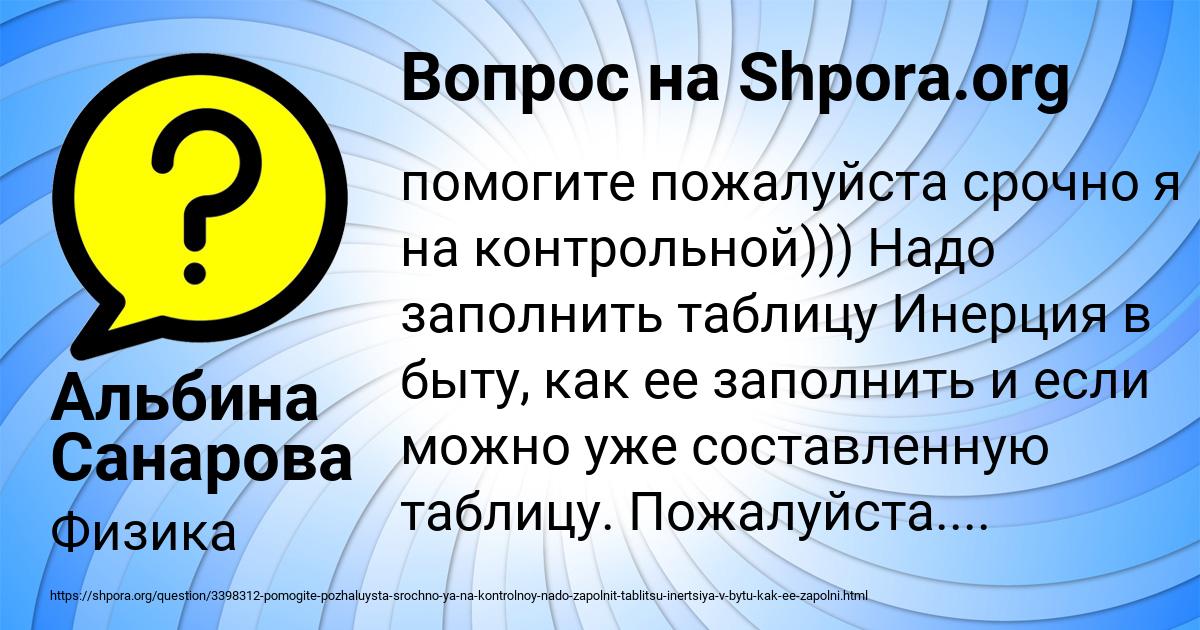 Вопрос на Shpora.org

?

помогите пожалуйста срочно я на контрольной))) Надо заполнить таблицу Инерция в быту, как ее заполнить и если можно уже составленную таблицу. Пожалуйста....

Альбина Санарова

Физика

https://shpora.org/question/3398312-pomogite-pozhaluysta-srochno-ya-na-kontrolnoy-nado-zapolnit-tablitsu-inertsiya-v-bytu-kak-ee-zapolni.html